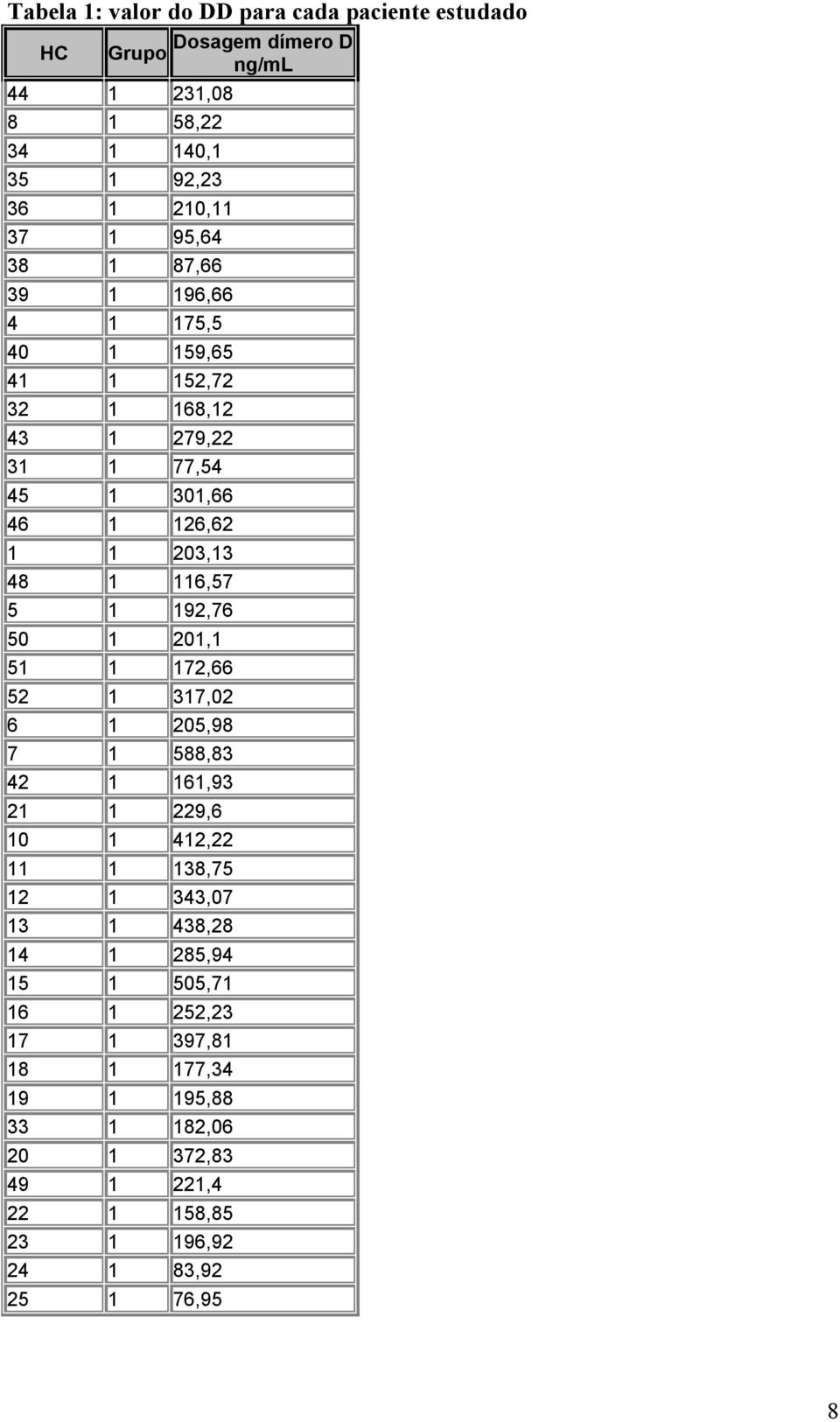 Tabela 1: valor do DD para cada paciente estudado

| HC | Grupo | Dosagem dímero D ng/mL |
|---|---|---|
| 44 | 1 | 231,08 |
| 8 | 1 | 58,22 |
| 34 | 1 | 140,1 |
| 35 | 1 | 92,23 |
| 36 | 1 | 210,11 |
| 37 | 1 | 95,64 |
| 38 | 1 | 87,66 |
| 39 | 1 | 196,66 |
| 4 | 1 | 175,5 |
| 40 | 1 | 159,65 |
| 41 | 1 | 152,72 |
| 32 | 1 | 168,12 |
| 43 | 1 | 279,22 |
| 31 | 1 | 77,54 |
| 45 | 1 | 301,66 |
| 46 | 1 | 126,62 |
| 1 | 1 | 203,13 |
| 48 | 1 | 116,57 |
| 5 | 1 | 192,76 |
| 50 | 1 | 201,1 |
| 51 | 1 | 172,66 |
| 52 | 1 | 317,02 |
| 6 | 1 | 205,98 |
| 7 | 1 | 588,83 |
| 42 | 1 | 161,93 |
| 21 | 1 | 229,6 |
| 10 | 1 | 412,22 |
| 11 | 1 | 138,75 |
| 12 | 1 | 343,07 |
| 13 | 1 | 438,28 |
| 14 | 1 | 285,94 |
| 15 | 1 | 505,71 |
| 16 | 1 | 252,23 |
| 17 | 1 | 397,81 |
| 18 | 1 | 177,34 |
| 19 | 1 | 195,88 |
| 33 | 1 | 182,06 |
| 20 | 1 | 372,83 |
| 49 | 1 | 221,4 |
| 22 | 1 | 158,85 |
| 23 | 1 | 196,92 |
| 24 | 1 | 83,92 |
| 25 | 1 | 76,95 |

8